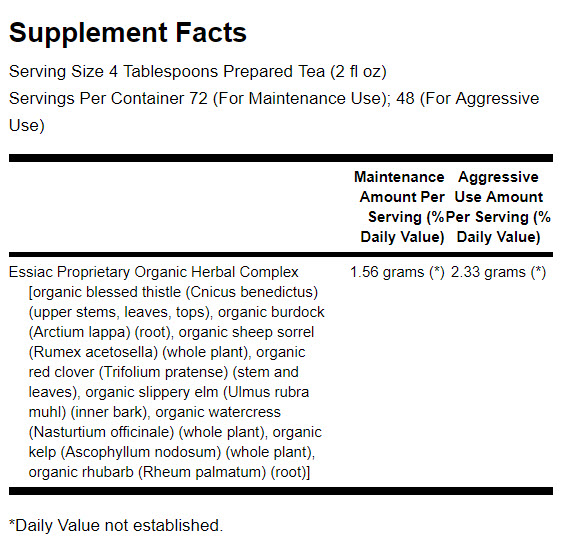 Supplement Facts

Serving Size 4 Tablespoons Prepared Tea (2 fl oz)
Servings Per Container 72 (For Maintenance Use); 48 (For Aggressive Use)

| | Maintenance Amount Per Serving (% Daily Value) | Aggressive Use Amount Per Serving (% Daily Value) |
|---|---|---|
| Essiac Proprietary Organic Herbal Complex [organic blessed thistle (Cnicus benedictus) (upper stems, leaves, tops), organic burdock (Arctium lappa) (root), organic sheep sorrel (Rumex acetosella) (whole plant), organic red clover (Trifolium pratense) (stem and leaves), organic slippery elm (Ulmus rubra muhl) (inner bark), organic watercress (Nasturtium officinale) (whole plant), organic kelp (Ascophyllum nodosum) (whole plant), organic rhubarb (Rheum palmatum) (root)] | 1.56 grams (*) | 2.33 grams (*) |

*Daily Value not established.